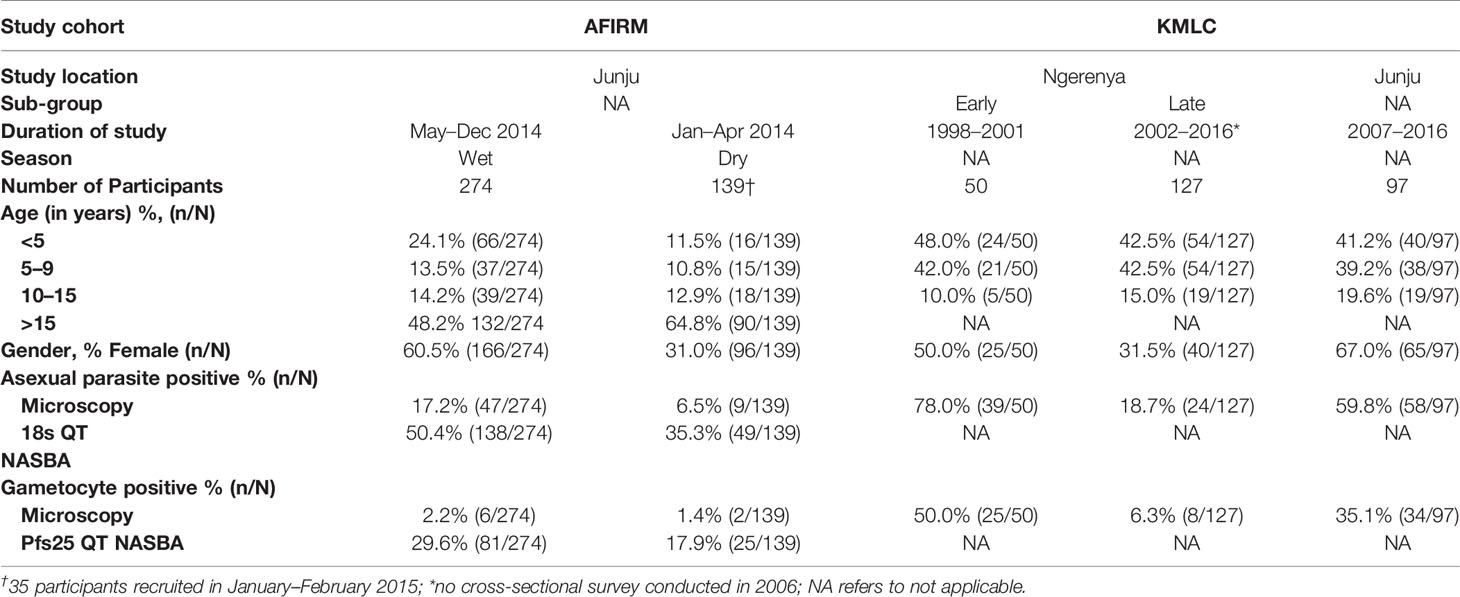 | Study cohort | AFIRM | | KMLC | | |
|---|---|---|---|---|---|
| Study location | Junju | | Ngerenya | | Junju |
| Sub-group | NA | | Early | Late | NA |
| Duration of study | May–Dec 2014 | Jan–Apr 2014 | 1998–2001 | 2002–2016* | 2007–2016 |
| Season | Wet | Dry | NA | NA | NA |
| Number of Participants | 274 | 139† | 50 | 127 | 97 |
| Age (in years) %, (n/N) | | | | | |
| <5 | 24.1% (66/274) | 11.5% (16/139) | 48.0% (24/50) | 42.5% (54/127) | 41.2% (40/97) |
| 5–9 | 13.5% (37/274) | 10.8% (15/139) | 42.0% (21/50) | 42.5% (54/127) | 39.2% (38/97) |
| 10–15 | 14.2% (39/274) | 12.9% (18/139) | 10.0% (5/50) | 15.0% (19/127) | 19.6% (19/97) |
| >15 | 48.2% 132/274 | 64.8% (90/139) | NA | NA | NA |
| Gender, % Female (n/N) | 60.5% (166/274) | 31.0% (96/139) | 50.0% (25/50) | 31.5% (40/127) | 67.0% (65/97) |
| Asexual parasite positive % (n/N) | | | | | |
| Microscopy | 17.2% (47/274) | 6.5% (9/139) | 78.0% (39/50) | 18.7% (24/127) | 59.8% (58/97) |
| 18s QT | 50.4% (138/274) | 35.3% (49/139) | NA | NA | NA |
| NASBA | | | | | |
| Gametocyte positive % (n/N) | | | | | |
| Microscopy | 2.2% (6/274) | 1.4% (2/139) | 50.0% (25/50) | 6.3% (8/127) | 35.1% (34/97) |
| Pfs25 QT NASBA | 29.6% (81/274) | 17.9% (25/139) | NA | NA | NA |

†35 participants recruited in January–February 2015; *no cross-sectional survey conducted in 2006; NA refers to not applicable.